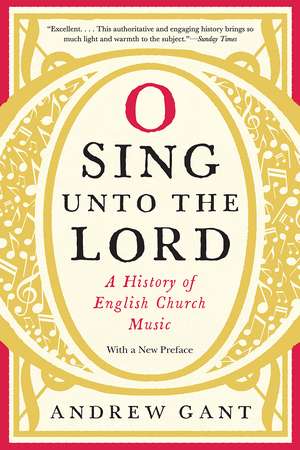 "Excellent. . . . This authoritative and engaging history brings so much light and warmth to the subject."—Sunday Times

O SING UNTO THE LORD

A History of English Church Music

With a New Preface

ANDREW GANT